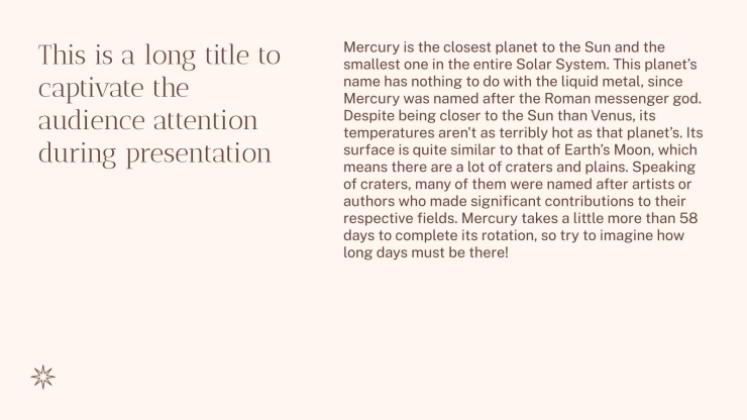 This is a long title to captivate the audience attention during presentation

Mercury is the closest planet to the Sun and the smallest one in the entire Solar System. This planet's name has nothing to do with the liquid metal, since Mercury was named after the Roman messenger god. Despite being closer to the Sun than Venus, its temperatures aren't as terribly hot as that planet's. Its surface is quite similar to that of Earth's Moon, which means there are a lot of craters and plains. Speaking of craters, many of them were named after artists or authors who made significant contributions to their respective fields. Mercury takes a little more than 58 days to complete its rotation, so try to imagine how long days must be there!